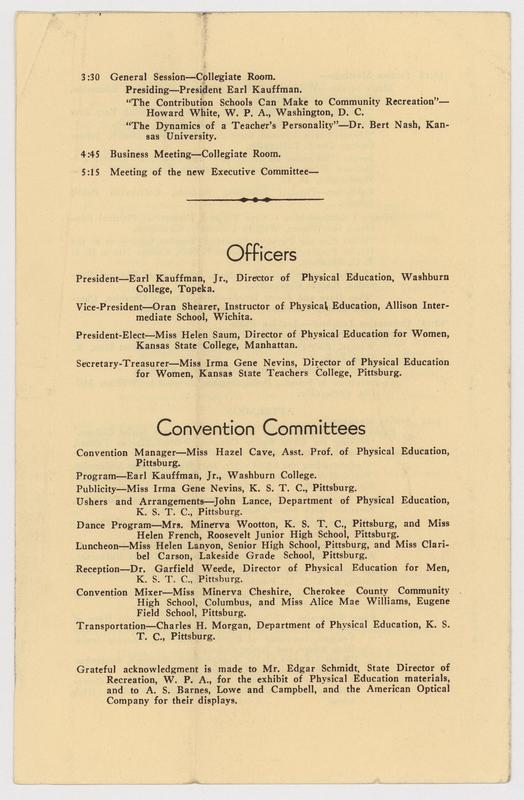 3:30 General Session—Collegiate Room.
Presiding—President Earl Kauffman.
"The Contribution Schools Can Make to Community Recreation"—Howard White, W. P. A., Washington, D. C.
"The Dynamics of a Teacher's Personality"—Dr. Bert Nash, Kansas University.

4:45 Business Meeting—Collegiate Room.

5:15 Meeting of the new Executive Committee—

Officers

President—Earl Kauffman, Jr., Director of Physical Education, Washburn College, Topeka.

Vice-President—Oran Shearer, Instructor of Physical Education, Allison Intermediate School, Wichita.

President-Elect—Miss Helen Saum, Director of Physical Education for Women, Kansas State College, Manhattan.

Secretary-Treasurer—Miss Irma Gene Nevins, Director of Physical Education for Women, Kansas State Teachers College, Pittsburg.

Convention Committees

Convention Manager—Miss Hazel Cave, Asst. Prof. of Physical Education, Pittsburg.

Program—Earl Kauffman, Jr., Washburn College.

Publicity—Miss Irma Gene Nevins, K. S. T. C., Pittsburg.

Ushers and Arrangements—John Lance, Department of Physical Education, K. S. T. C., Pittsburg.

Dance Program—Mrs. Minerva Wootton, K. S. T. C., Pittsburg, and Miss Helen French, Roosevelt Junior High School, Pittsburg.

Luncheon—Miss Helen Lanyon, Senior High School, Pittsburg, and Miss Claribel Carson, Lakeside Grade School, Pittsburg.

Reception—Dr. Garfield Weede, Director of Physical Education for Men, K. S. T. C., Pittsburg.

Convention Mixer—Miss Minerva Cheshire, Cherokee County Community High School, Columbus, and Miss Alice Mae Williams, Eugene Field School, Pittsburg.

Transportation—Charles H. Morgan, Department of Physical Education, K. S. T. C., Pittsburg.

Grateful acknowledgment is made to Mr. Edgar Schmidt, State Director of Recreation, W. P. A., for the exhibit of Physical Education materials, and to A. S. Barnes, Lowe and Campbell, and the American Optical Company for their displays.